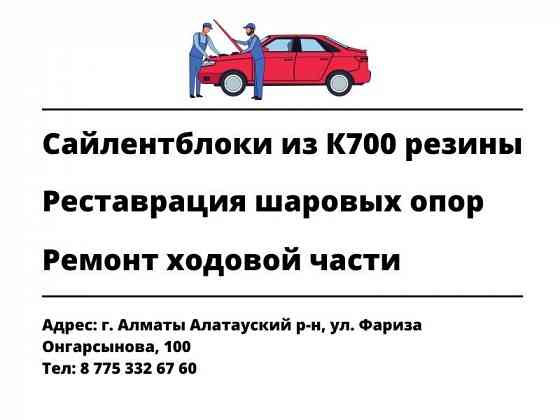 Сайлентблоки из К700 резины

Реставрация шаровых опор

Ремонт ходовой части

Адрес: г. Алматы Алатауский р-н, ул. Фариза Онгарсынова, 100
Тел: 8 775 332 67 60